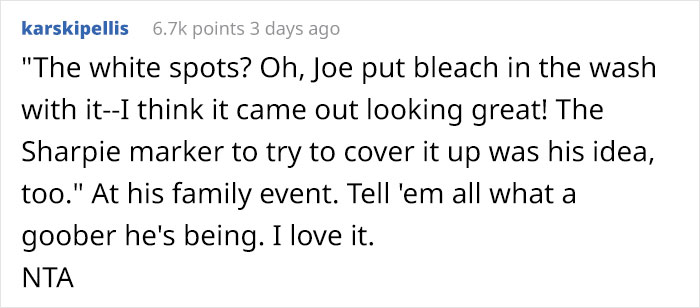 karskipellis 6.7k points 3 days ago

"The white spots? Oh, Joe put bleach in the wash with it--I think it came out looking great! The Sharpie marker to try to cover it up was his idea, too." At his family event. Tell 'em all what a goober he's being. I love it.
NTA